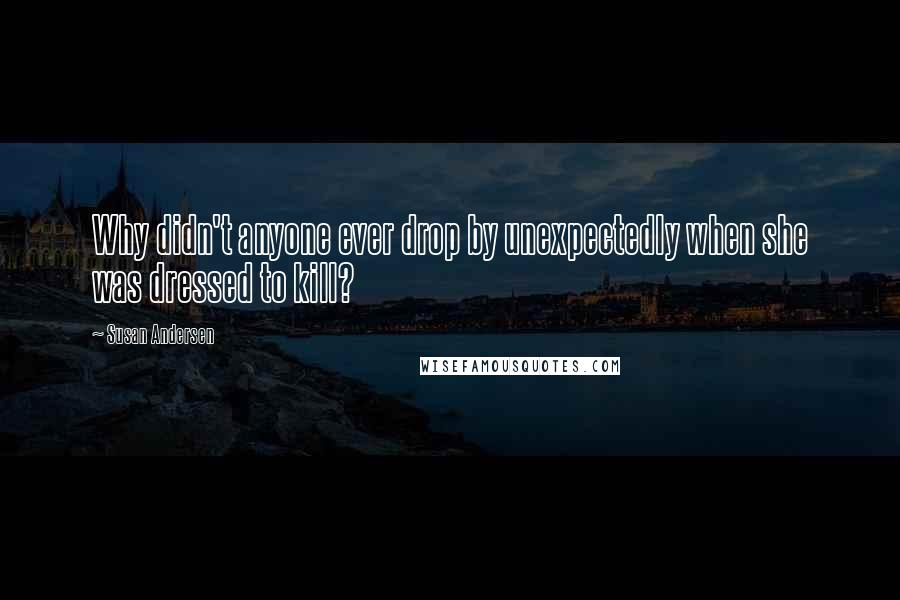 Why didn't anyone ever drop by unexpectedly when she was dressed to kill?

~ Susan Andersen

WISEFAMOUSQUOTES.COM